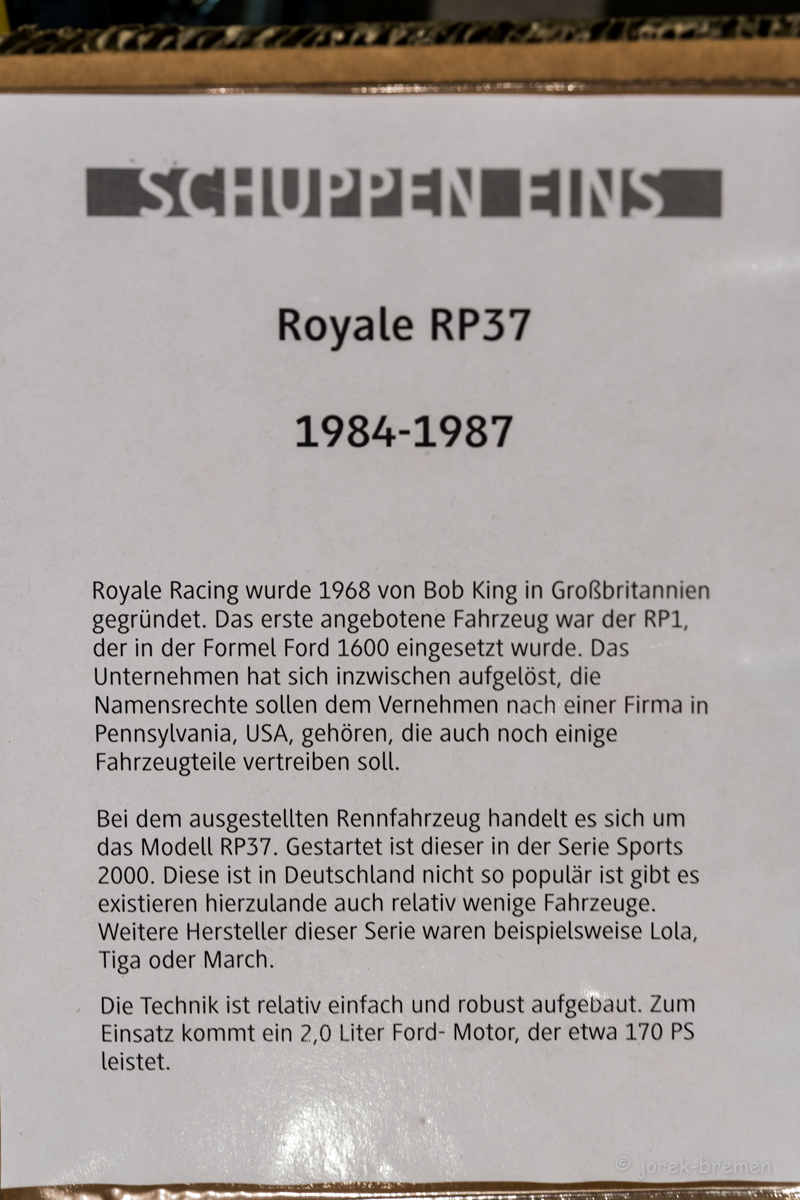 SCHUPPEN EINS

Royale RP37

1984-1987

Royale Racing wurde 1968 von Bob King in Großbritannien gegründet. Das erste angebotene Fahrzeug war der RP1, der in der Formel Ford 1600 eingesetzt wurde. Das Unternehmen hat sich inzwischen aufgelöst, die Namensrechte sollen dem Vernehmen nach einer Firma in Pennsylvania, USA, gehören, die auch noch einige Fahrzeugteile vertreiben soll.

Bei dem ausgestellten Rennfahrzeug handelt es sich um das Modell RP37. Gestartet ist dieser in der Serie Sports 2000. Diese ist in Deutschland nicht so populär ist gibt es existieren hierzulande auch relativ wenige Fahrzeuge. Weitere Hersteller dieser Serie waren beispielsweise Lola, Tiga oder March.

Die Technik ist relativ einfach und robust aufgebaut. Zum Einsatz kommt ein 2,0 Liter Ford- Motor, der etwa 170 PS leistet.

© jorek-bremen